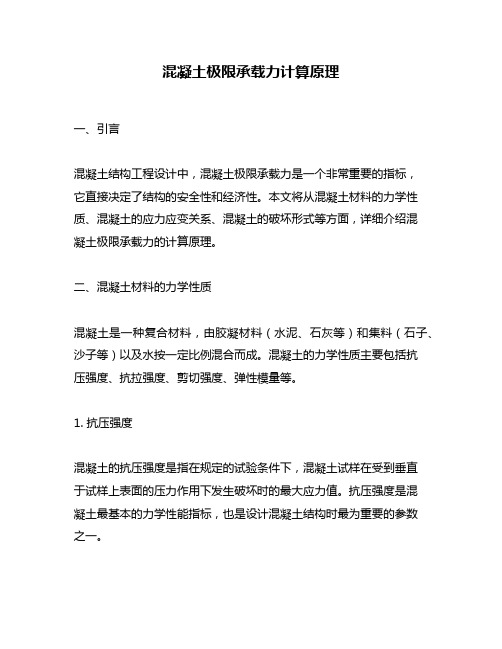 混凝土极限承载力计算原理

一、引言

混凝土结构工程设计中，混凝土极限承载力是一个非常重要的指标，它直接决定了结构的安全性和经济性。本文将从混凝土材料的力学性质、混凝土的应力应变关系、混凝土的破坏形式等方面，详细介绍混凝土极限承载力的计算原理。

二、混凝土材料的力学性质

混凝土是一种复合材料，由胶凝材料（水泥、石灰等）和集料（石子、沙子等）以及水按一定比例混合而成。混凝土的力学性质主要包括抗压强度、抗拉强度、剪切强度、弹性模量等。

1. 抗压强度

混凝土的抗压强度是指在规定的试验条件下，混凝土试样在受到垂直于试样上表面的压力作用下发生破坏时的最大应力值。抗压强度是混凝土最基本的力学性能指标，也是设计混凝土结构时最为重要的参数之一。